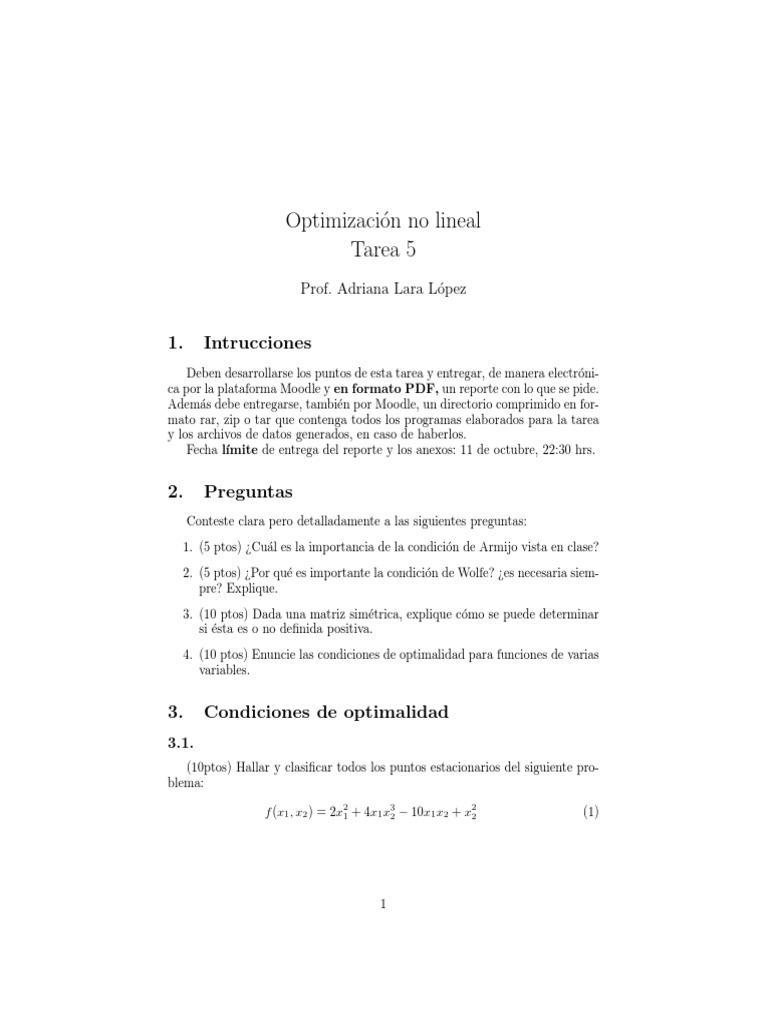 Optimización no lineal
Tarea 5

Prof. Adriana Lara López

1. Intrucciones

Deben desarrollarse los puntos de esta tarea y entregar, de manera electrónica por la plataforma Moodle y en formato PDF, un reporte con lo que se pide. Además debe entregarse, también por Moodle, un directorio comprimido en formato rar, zip o tar que contenga todos los programas elaborados para la tarea y los archivos de datos generados, en caso de haberlos.

Fecha límite de entrega del reporte y los anexos: 11 de octubre, 22:30 hrs.

2. Preguntas

Conteste clara pero detalladamente a las siguientes preguntas:

1. (5 ptos) ¿Cuál es la importancia de la condición de Armijo vista en clase?

2. (5 ptos) ¿Por qué es importante la condición de Wolfe? ¿es necesaria siempre? Explique.

3. (10 ptos) Dada una matriz simétrica, explique cómo se puede determinar si ésta es o no definida positiva.

4. (10 ptos) Enuncie las condiciones de optimalidad para funciones de varias variables.

3. Condiciones de optimalidad

3.1.

(10ptos) Hallar y clasificar todos los puntos estacionarios del siguiente problema:

$f(x_1, x_2) = 2x_1^2 + 4x_1x_2^3 - 10x_1x_2 + x_2^2$ (1)

1